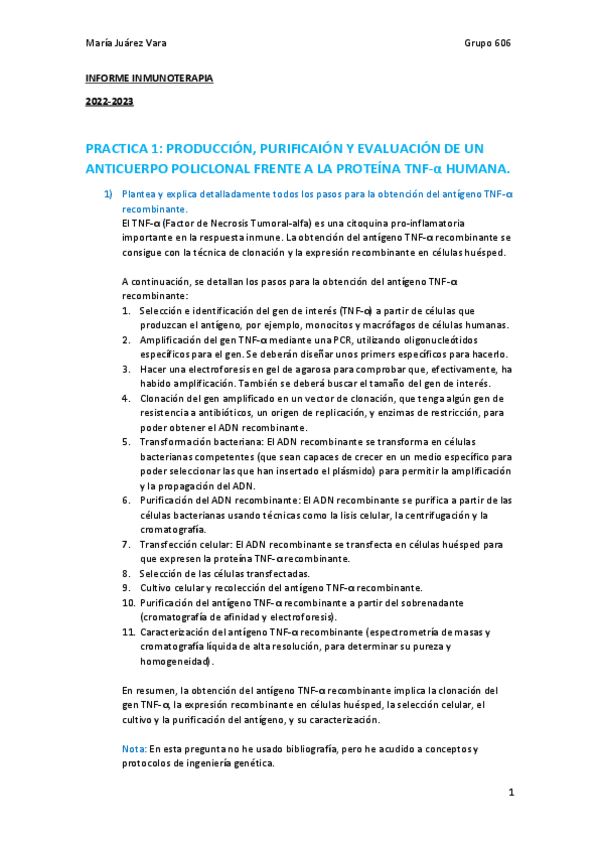 María Juárez Vara

Grupo 606

INFORME INMUNOTERAPIA

2022-2023

PRACTICA 1: PRODUCCIÓN, PURIFICAIÓN Y EVALUACIÓN DE UN ANTICUERPO POLICLONAL FRENTE A LA PROTEÍNA TNF-α HUMANA.

1) Plantea y explica detalladamente todos los pasos para la obtención del antígeno TNF-α recombinante.

El TNF-α (Factor de Necrosis Tumoral-alfa) es una citoquina pro-inflamatoria importante en la respuesta inmune. La obtención del antígeno TNF-α recombinante se consigue con la técnica de clonación y la expresión recombinante en células huésped.

A continuación, se detallan los pasos para la obtención del antígeno TNF-α recombinante:

1. Selección e identificación del gen de interés (TNF-α) a partir de células que produzcan el antígeno, por ejemplo, monocitos y macrófagos de células humanas.
2. Amplificación del gen TNF-α mediante una PCR, utilizando oligonucleótidos específicos para el gen. Se deberán diseñar unos primers específicos para hacerlo.
3. Hacer una electroforesis en gel de agarosa para comprobar que, efectivamente, ha habido amplificación. También se deberá buscar el tamaño del gen de interés.
4. Clonación del gen amplificado en un vector de clonación, que tenga algún gen de resistencia a antibióticos, un origen de replicación, y enzimas de restricción, para poder obtener el ADN recombinante.
5. Transformación bacteriana: El ADN recombinante se transforma en células bacterianas competentes (que sean capaces de crecer en un medio específico para poder seleccionar las que han insertado el plásmido) para permitir la amplificación y la propagación del ADN.
6. Purificación del ADN recombinante: El ADN recombinante se purifica a partir de las células bacterianas usando técnicas como la lisis celular, la centrifugación y la cromatografía.
7. Transfección celular: El ADN recombinante se transfecta en células huésped para que expresen la proteína TNF-α recombinante.
8. Selección de las células transfectadas.
9. Cultivo celular y recolección del antígeno TNF-α recombinante.
10. Purificación del antígeno TNF-α recombinante a partir del sobrenadante (cromatografía de afinidad y electroforesis).
11. Caracterización del antígeno TNF-α recombinante (espectrometría de masas y cromatografía líquida de alta resolución, para determinar su pureza y homogeneidad).

En resumen, la obtención del antígeno TNF-α recombinante implica la clonación del gen TNF-α, la expresión recombinante en células huésped, la selección celular, el cultivo y la purificación del antígeno, y su caracterización.

Nota: En esta pregunta no he usado bibliografía, pero he acudido a conceptos y protocolos de ingeniería genética.

1